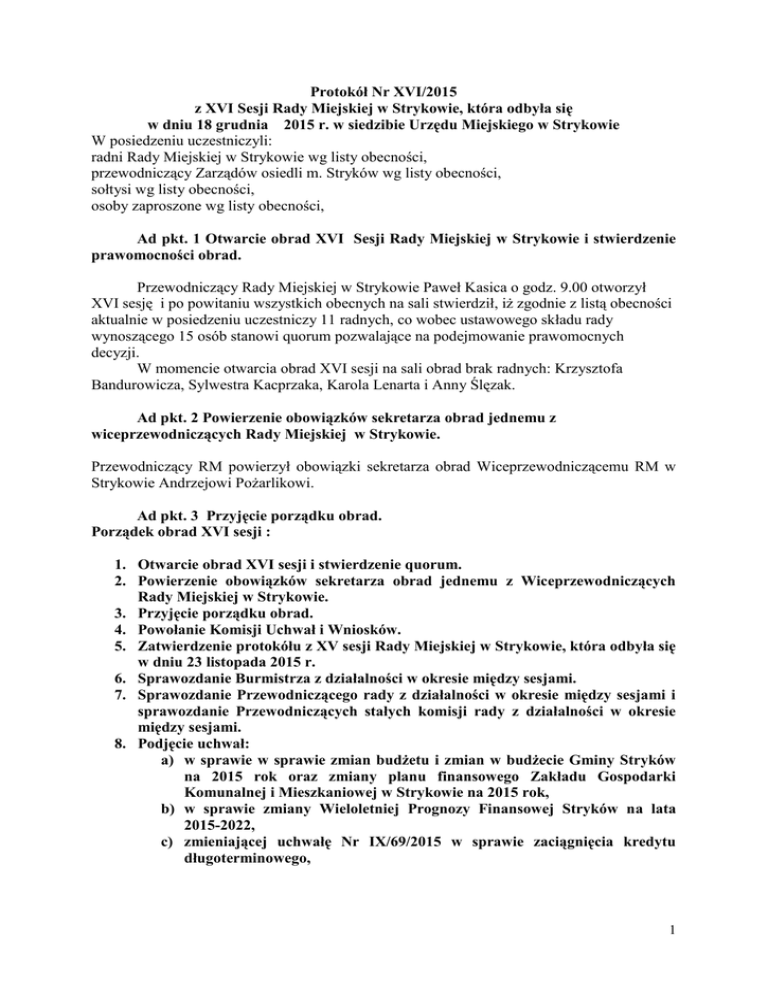 Protokół Nr XVI/2015
z XVI Sesji Rady Miejskiej w Strykowie, która odbyła się
w dniu 18 grudnia 2015 r. w siedzibie Urzędu Miejskiego w Strykowie
W posiedzeniu uczestniczyli:
radni Rady Miejskiej w Strykowie wg listy obecności,
przewodniczący Zarządów osiedli m. Stryków wg listy obecności,
sołtysi wg listy obecności,
osoby zaproszone wg listy obecności,

Ad pkt. 1 Otwarcie obrad XVI Sesji Rady Miejskiej w Strykowie i stwierdzenie prawomocności obrad.

Przewodniczący Rady Miejskiej w Strykowie Paweł Kasica o godz. 9.00 otworzył XVI sesję i po powitaniu wszystkich obecnych na sali stwierdził, iż zgodnie z listą obecności aktualnie w posiedzeniu uczestniczy 11 radnych, co wobec ustawowego składu rady wynoszącego 15 osób stanowi quorum pozwalające na podejmowanie prawomocnych decyzji.
W momencie otwarcia obrad XVI sesji na sali obrad brak radnych: Krzysztofa Bandurowicza, Sylwestra Kacprzaka, Karola Lenarta i Anny Ślęzak.

Ad pkt. 2 Powierzenie obowiązków sekretarza obrad jednemu z wiceprzewodniczących Rady Miejskiej w Strykowie.

Przewodniczący RM powierzył obowiązki sekretarza obrad Wiceprzewodniczącemu RM w Strykowie Andrzejowi Pożarlikowi.

Ad pkt. 3 Przyjęcie porządku obrad.
Porządek obrad XVI sesji :

1. Otwarcie obrad XVI sesji i stwierdzenie quorum.
2. Powierzenie obowiązków sekretarza obrad jednemu z Wiceprzewodniczących Rady Miejskiej w Strykowie.
3. Przyjęcie porządku obrad.
4. Powołanie Komisji Uchwał i Wniosków.
5. Zatwierdzenie protokółu z XV sesji Rady Miejskiej w Strykowie, która odbyła się w dniu 23 listopada 2015 r.
6. Sprawozdanie Burmistrza z działalności w okresie między sesjami.
7. Sprawozdanie Przewodniczącego rady z działalności w okresie między sesjami i sprawozdanie Przewodniczących stałych komisji rady z działalności w okresie między sesjami.
8. Podjęcie uchwał:
a) w sprawie w sprawie zmian budżetu i zmian w budżecie Gminy Stryków na 2015 rok oraz zmiany planu finansowego Zakładu Gospodarki Komunalnej i Mieszkaniowej w Strykowie na 2015 rok,
b) w sprawie zmiany Wieloletniej Prognozy Finansowej Stryków na lata 2015-2022,
c) zmieniającej uchwałę Nr IX/69/2015 w sprawie zaciągnięcia kredytu długoterminowego,

1